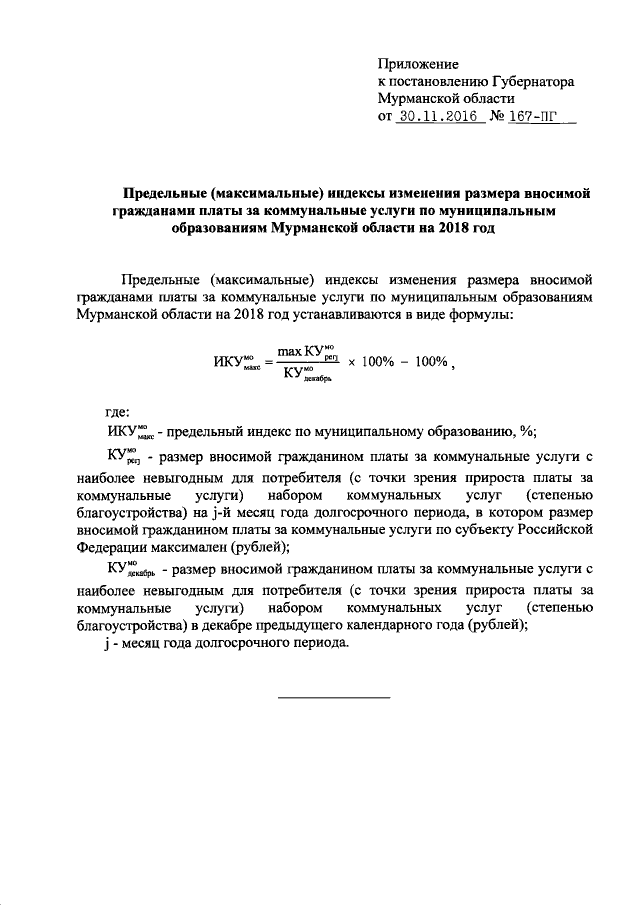 Приложение
к постановлению Губернатора
Мурманской области
от 30.11.2016 № 167-ПГ

Предельные (максимальные) индексы изменения размера вносимой гражданами платы за коммунальные услуги по муниципальным образованиям Мурманской области на 2018 год

Предельные (максимальные) индексы изменения размера вносимой гражданами платы за коммунальные услуги по муниципальным образованиям Мурманской области на 2018 год устанавливаются в виде формулы:

$ИКУ^{мо}_{макс} = \frac{\max КУ^{мо}_{регj}}{КУ^{мо}_{декабрь}} \times 100\% - 100\%$,

где:

$ИКУ^{мо}_{макс}$ - предельный индекс по муниципальному образованию, %;

$КУ^{мо}_{регj}$ - размер вносимой гражданином платы за коммунальные услуги с наиболее невыгодным для потребителя (с точки зрения прироста платы за коммунальные услуги) набором коммунальных услуг (степенью благоустройства) на j-й месяц года долгосрочного периода, в котором размер вносимой гражданином платы за коммунальные услуги по субъекту Российской Федерации максимален (рублей);

$КУ^{мо}_{декабрь}$ - размер вносимой гражданином платы за коммунальные услуги с наиболее невыгодным для потребителя (с точки зрения прироста платы за коммунальные услуги) набором коммунальных услуг (степенью благоустройства) в декабре предыдущего календарного года (рублей);

j - месяц года долгосрочного периода.